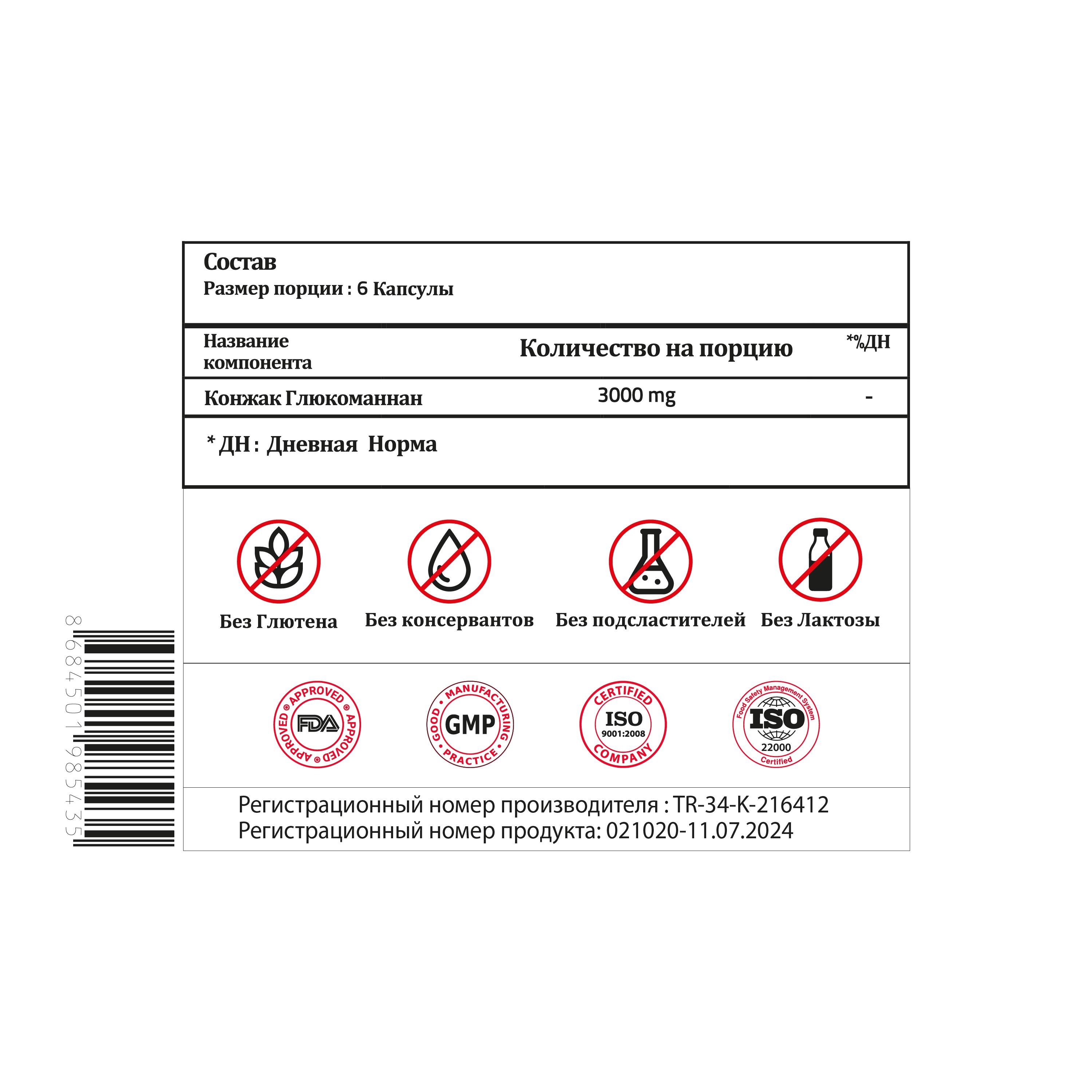 Состав
Размер порции : 6 Капсулы

| Название компонента | Количество на порцию | *%ДН |
|---|---|---|
| Конжак Глюкоманнан | 3000 mg | - |

* ДН : Дневная Норма

Без Глютена
Без консервантов
Без подсластителей
Без Лактозы

APPROVED APPROVED APPROVED FDA

GOOD MANUFACTURING PRACTICE GMP

CERTIFIED ISO 9001:2008 COMPANY

Food Safety Management System ISO 22000 Certified

Регистрационный номер производителя : TR-34-K-216412
Регистрационный номер продукта: 021020-11.07.2024

8684501985435